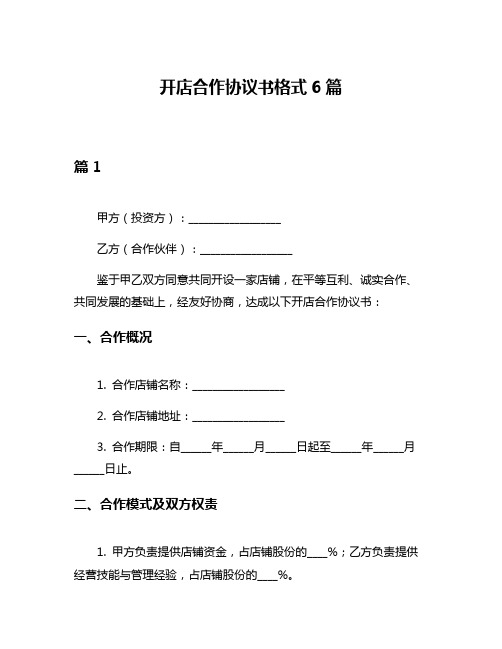 开店合作协议书格式 6 篇

篇 1

甲方（投资方）：________________

乙方（合作伙伴）：________________

鉴于甲乙双方同意共同开设一家店铺，在平等互利、诚实合作、共同发展的基础上，经友好协商，达成以下开店合作协议书：

一、合作概况

1. 合作店铺名称：________________

2. 合作店铺地址：________________

3. 合作期限：自_____年_____月_____日起至_____年_____月_____日止。

二、合作模式及双方权责

1. 甲方负责提供店铺资金，占店铺股份的___%；乙方负责提供经营技能与管理经验，占店铺股份的___%。